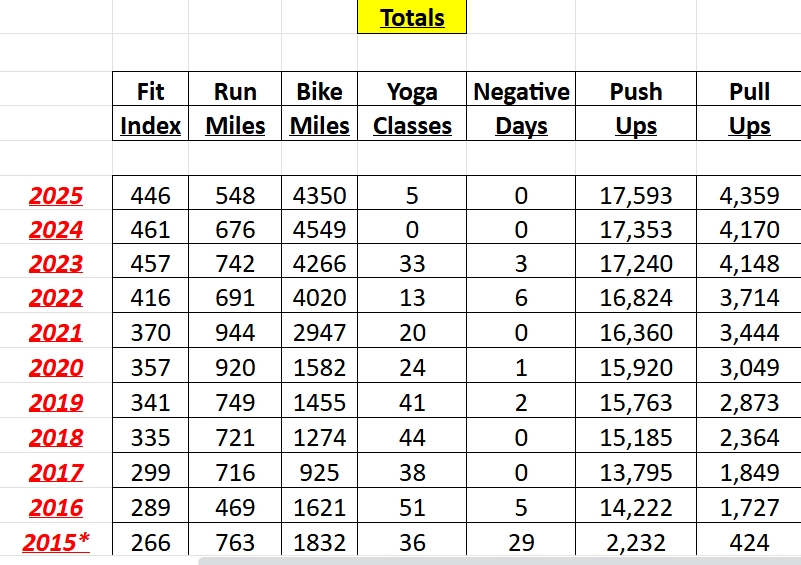 Totals

| | Fit Index | Run Miles | Bike Miles | Yoga Classes | Negative Days | Push Ups | Pull Ups |
|---|---|---|---|---|---|---|---|
| 2025 | 446 | 548 | 4350 | 5 | 0 | 17,593 | 4,359 |
| 2024 | 461 | 676 | 4549 | 0 | 0 | 17,353 | 4,170 |
| 2023 | 457 | 742 | 4266 | 33 | 3 | 17,240 | 4,148 |
| 2022 | 416 | 691 | 4020 | 13 | 6 | 16,824 | 3,714 |
| 2021 | 370 | 944 | 2947 | 20 | 0 | 16,360 | 3,444 |
| 2020 | 357 | 920 | 1582 | 24 | 1 | 15,920 | 3,049 |
| 2019 | 341 | 749 | 1455 | 41 | 2 | 15,763 | 2,873 |
| 2018 | 335 | 721 | 1274 | 44 | 0 | 15,185 | 2,364 |
| 2017 | 299 | 716 | 925 | 38 | 0 | 13,795 | 1,849 |
| 2016 | 289 | 469 | 1621 | 51 | 5 | 14,222 | 1,727 |
| 2015* | 266 | 763 | 1832 | 36 | 29 | 2,232 | 424 |